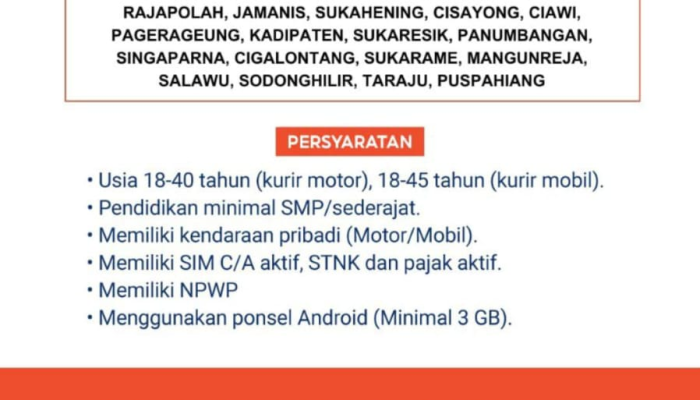 RAJAPOLAH, JAMANIS, SUKAHENING, CISAYONG, CIAWI, PAGERAGEUNG, KADIPATEN, SUKARESIK, PANUMBANGAN, SINGAPARNA, CIGALONTANG, SUKARAME, MANGUNREJA, SALAWU, SODONGHILIR, TARAJU, PUSPAHIANG

PERSYARATAN

• Usia 18-40 tahun (kurir motor), 18-45 tahun (kurir mobil).
• Pendidikan minimal SMP/sederajat.
• Memiliki kendaraan pribadi (Motor/Mobil).
• Memiliki SIM C/A aktif, STNK dan pajak aktif.
• Memiliki NPWP
• Menggunakan ponsel Android (Minimal 3 GB).